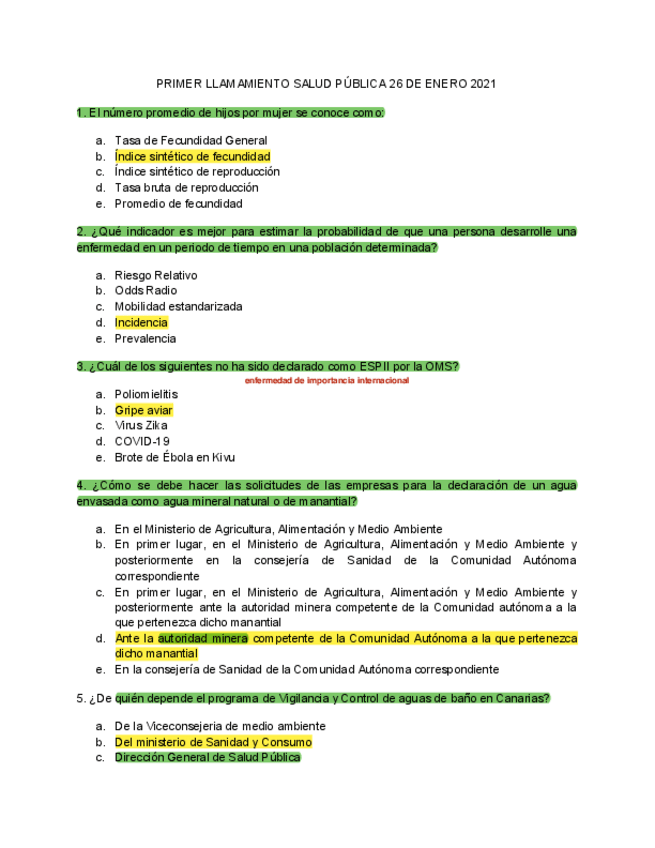 PRIMER LLAMAMIENTO SALUD PÚBLICA 26 DE ENERO 2021

1. El número promedio de hijos por mujer se conoce como:

a. Tasa de Fecundidad General
b. Índice sintético de fecundidad
c. Índice sintético de reproducción
d. Tasa bruta de reproducción
e. Promedio de fecundidad

2. ¿Qué indicador es mejor para estimar la probabilidad de que una persona desarrolle una enfermedad en un periodo de tiempo en una población determinada?

a. Riesgo Relativo
b. Odds Radio
c. Mobilidad estandarizada
d. Incidencia
e. Prevalencia

3. ¿Cuál de los siguientes no ha sido declarado como ESPII por la OMS?
enfermedad de importancia internacional

a. Poliomielitis
b. Gripe aviar
c. Virus Zika
d. COVID-19
e. Brote de Ébola en Kivu

4. ¿Cómo se debe hacer las solicitudes de las empresas para la declaración de un agua envasada como agua mineral natural o de manantial?

a. En el Ministerio de Agricultura, Alimentación y Medio Ambiente
b. En primer lugar, en el Ministerio de Agricultura, Alimentación y Medio Ambiente y posteriormente en la consejería de Sanidad de la Comunidad Autónoma correspondiente
c. En primer lugar, en el Ministerio de Agricultura, Alimentación y Medio Ambiente y posteriormente ante la autoridad minera competente de la Comunidad autónoma a la que pertenezca dicho manantial
d. Ante la autoridad minera competente de la Comunidad Autónoma a la que pertenezca dicho manantial
e. En la consejería de Sanidad de la Comunidad Autónoma correspondiente

5. ¿De quién depende el programa de Vigilancia y Control de aguas de baño en Canarias?

a. De la Viceconsejeria de medio ambiente
b. Del ministerio de Sanidad y Consumo
c. Dirección General de Salud Pública